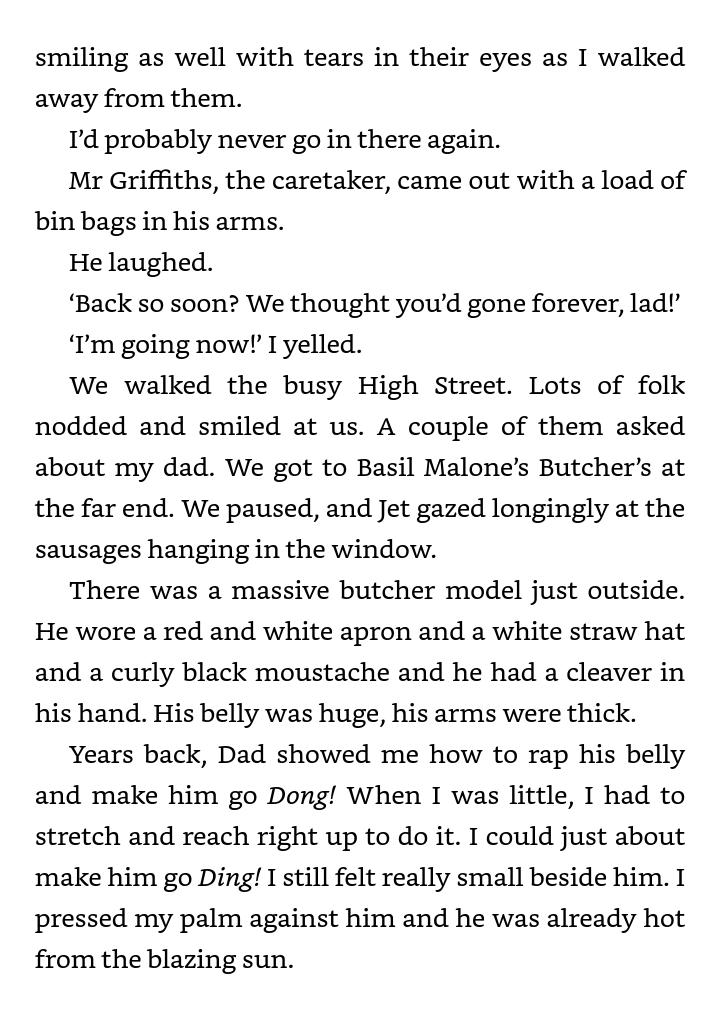 smiling as well with tears in their eyes as I walked away from them.

I'd probably never go in there again.

Mr Griffiths, the caretaker, came out with a load of bin bags in his arms.

He laughed.

'Back so soon? We thought you'd gone forever, lad!'

'I'm going now!' I yelled.

We walked the busy High Street. Lots of folk nodded and smiled at us. A couple of them asked about my dad. We got to Basil Malone's Butcher's at the far end. We paused, and Jet gazed longingly at the sausages hanging in the window.

There was a massive butcher model just outside. He wore a red and white apron and a white straw hat and a curly black moustache and he had a cleaver in his hand. His belly was huge, his arms were thick.

Years back, Dad showed me how to rap his belly and make him go Dong! When I was little, I had to stretch and reach right up to do it. I could just about make him go Ding! I still felt really small beside him. I pressed my palm against him and he was already hot from the blazing sun.